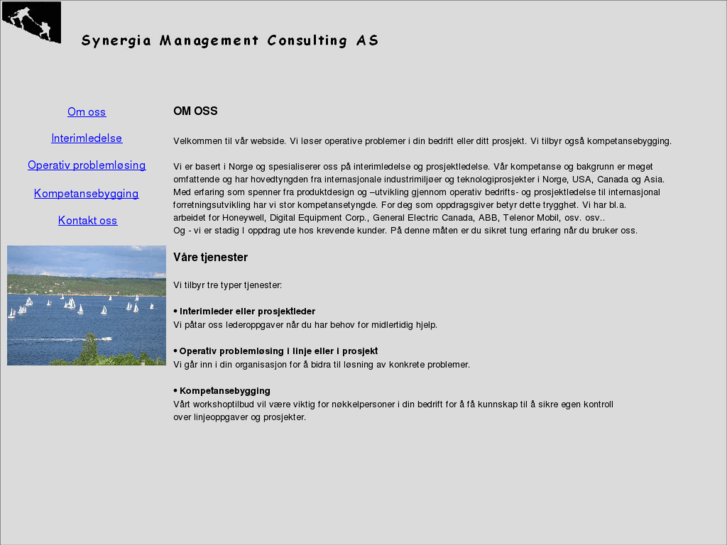 Synergia Management Consulting AS

Om oss

Interimledelse

Operativ problemløsing

Kompetansebygging

Kontakt oss

OM OSS

Velkommen til vår webside. Vi løser operative problemer i din bedrift eller ditt prosjekt. Vi tilbyr også kompetansebygging.

Vi er basert i Norge og spesialiserer oss på interimledelse og prosjektledelse. Vår kompetanse og bakgrunn er meget omfattende og har hovedtyngden fra internasjonale industrimiljøer og teknologiprosjekter i Norge, USA, Canada og Asia. Med erfaring som spenner fra produktdesign og –utvikling gjennom operativ bedrifts- og prosjektledelse til internasjonal forretningsutvikling har vi stor kompetansetyngde. For deg som oppdragsgiver betyr dette trygghet. Vi har bl.a. arbeidet for Honeywell, Digital Equipment Corp., General Electric Canada, ABB, Telenor Mobil, osv. osv.. Og - vi er stadig I oppdrag ute hos krevende kunder. På denne måten er du sikret tung erfaring når du bruker oss.

Våre tjenester

Vi tilbyr tre typer tjenester:

• Interimleder eller prosjektleder
Vi påtar oss lederoppgaver når du har behov for midlertidig hjelp.

• Operativ problemløsing i linje eller i prosjekt
Vi går inn i din organisasjon for å bidra til løsning av konkrete problemer.

• Kompetansebygging
Vårt workshoptilbud vil være viktig for nøkkelpersoner i din bedrift for å få kunnskap til å sikre egen kontroll over linjeoppgaver og prosjekter.